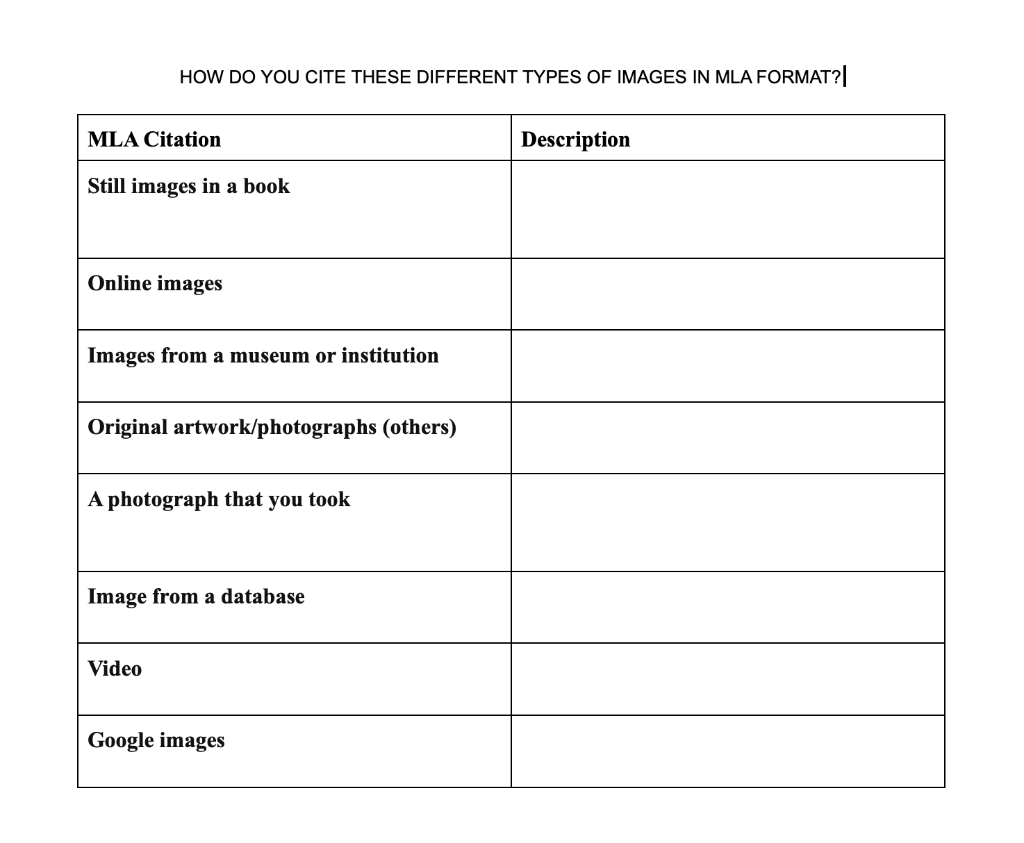 HOW DO YOU CITE THESE DIFFERENT TYPES OF IMAGES IN MLA FORMAT?

| MLA Citation | Description |
|---|---|
| Still images in a book | |
| Online images | |
| Images from a museum or institution | |
| Original artwork/photographs (others) | |
| A photograph that you took | |
| Image from a database | |
| Video | |
| Google images | |